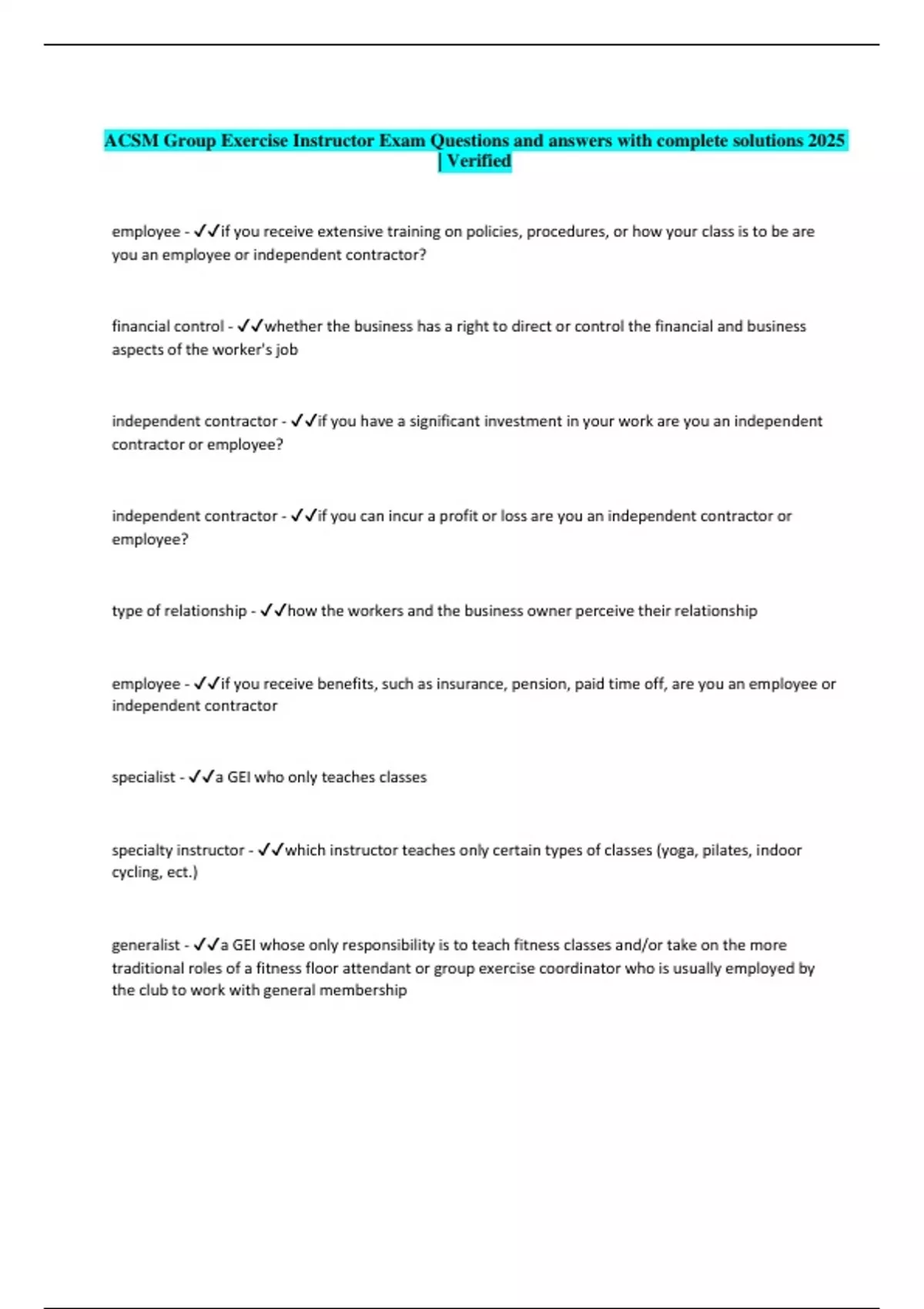 ACSM Group Exercise Instructor Exam Questions and answers with complete solutions 2025 | Verified

employee - ✓✓if you receive extensive training on policies, procedures, or how your class is to be are you an employee or independent contractor?

financial control - ✓✓whether the business has a right to direct or control the financial and business aspects of the worker's job

independent contractor - ✓✓if you have a significant investment in your work are you an independent contractor or employee?

independent contractor - ✓✓if you can incur a profit or loss are you an independent contractor or employee?

type of relationship - ✓✓how the workers and the business owner perceive their relationship

employee - ✓✓if you receive benefits, such as insurance, pension, paid time off, are you an employee or independent contractor

specialist - ✓✓a GEI who only teaches classes

specialty instructor - ✓✓which instructor teaches only certain types of classes (yoga, pilates, indoor cycling, ect.)

generalist - ✓✓a GEI whose only responsibility is to teach fitness classes and/or take on the more traditional roles of a fitness floor attendant or group exercise coordinator who is usually employed by the club to work with general membership